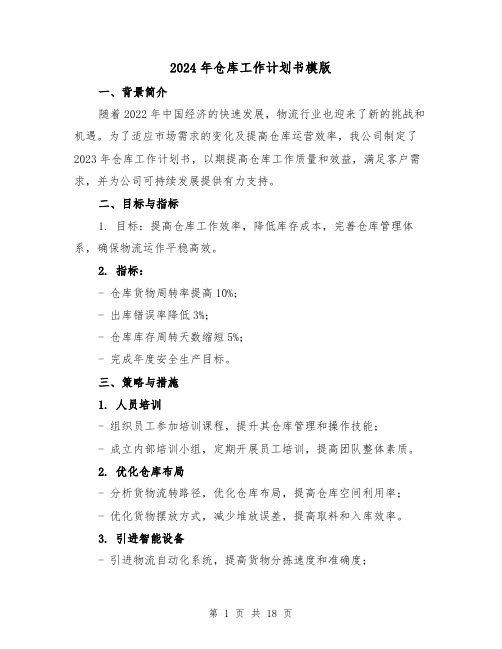 2024 年仓库工作计划书模版

一、背景简介

随着 2022 年中国经济的快速发展，物流行业也迎来了新的挑战和机遇。为了适应市场需求的变化及提高仓库运营效率，我公司制定了 2023 年仓库工作计划书，以期提高仓库工作质量和效益，满足客户需求，并为公司可持续发展提供有力支持。

二、目标与指标

1. 目标：提高仓库工作效率，降低库存成本，完善仓库管理体系，确保物流运作平稳高效。

2. 指标：

- 仓库货物周转率提高 10%;

- 出库错误率降低 3%;

- 仓库库存周转天数缩短 5%;

- 完成年度安全生产目标。

三、策略与措施

1. 人员培训

- 组织员工参加培训课程，提升其仓库管理和操作技能；

- 成立内部培训小组，定期开展员工培训，提高团队整体素质。

2. 优化仓库布局

- 分析货物流转路径，优化仓库布局，提高仓库空间利用率；

- 优化货物摆放方式，减少堆放误差，提高取料和入库效率。

3. 引进智能设备

- 引进物流自动化系统，提高货物分拣速度和准确度；

第 1 页 共 18 页